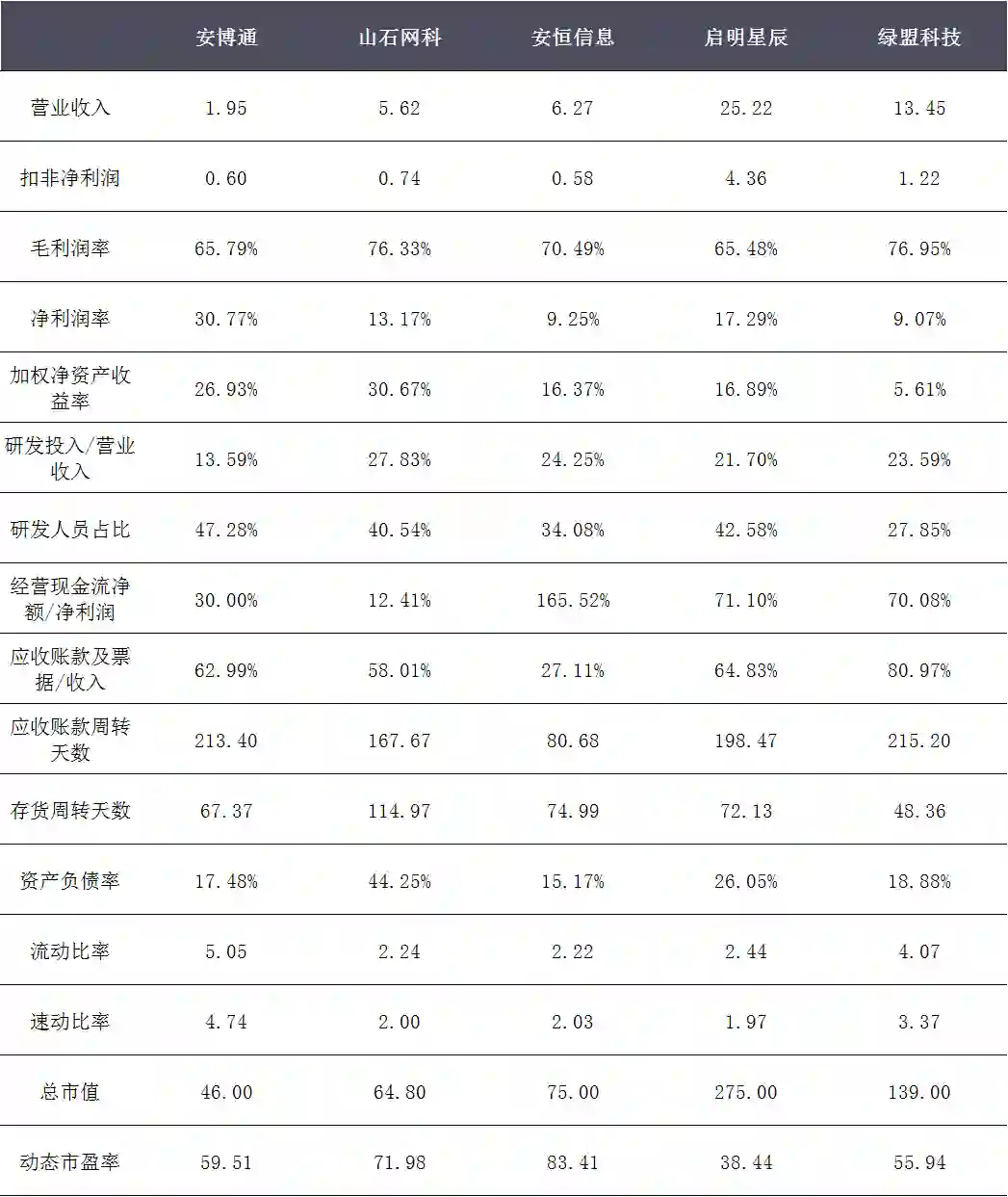 |  | 安博通 | 山石网科 | 安恒信息 | 启明星辰 | 绿盟科技 |
|---|---|---|---|---|---|
| 营业收入 | 1.95 | 5.62 | 6.27 | 25.22 | 13.45 |
| 扣非净利润 | 0.60 | 0.74 | 0.58 | 4.36 | 1.22 |
| 毛利润率 | 65.79% | 76.33% | 70.49% | 65.48% | 76.95% |
| 净利润率 | 30.77% | 13.17% | 9.25% | 17.29% | 9.07% |
| 加权净资产收益率 | 26.93% | 30.67% | 16.37% | 16.89% | 5.61% |
| 研发投入/营业收入 | 13.59% | 27.83% | 24.25% | 21.70% | 23.59% |
| 研发人员占比 | 47.28% | 40.54% | 34.08% | 42.58% | 27.85% |
| 经营现金流净额/净利润 | 30.00% | 12.41% | 165.52% | 71.10% | 70.08% |
| 应收账款及票据/收入 | 62.99% | 58.01% | 27.11% | 64.83% | 80.97% |
| 应收账款周转天数 | 213.40 | 167.67 | 80.68 | 198.47 | 215.20 |
| 存货周转天数 | 67.37 | 114.97 | 74.99 | 72.13 | 48.36 |
| 资产负债率 | 17.48% | 44.25% | 15.17% | 26.05% | 18.88% |
| 流动比率 | 5.05 | 2.24 | 2.22 | 2.44 | 4.07 |
| 速动比率 | 4.74 | 2.00 | 2.03 | 1.97 | 3.37 |
| 总市值 | 46.00 | 64.80 | 75.00 | 275.00 | 139.00 |
| 动态市盈率 | 59.51 | 71.98 | 83.41 | 38.44 | 55.94 |